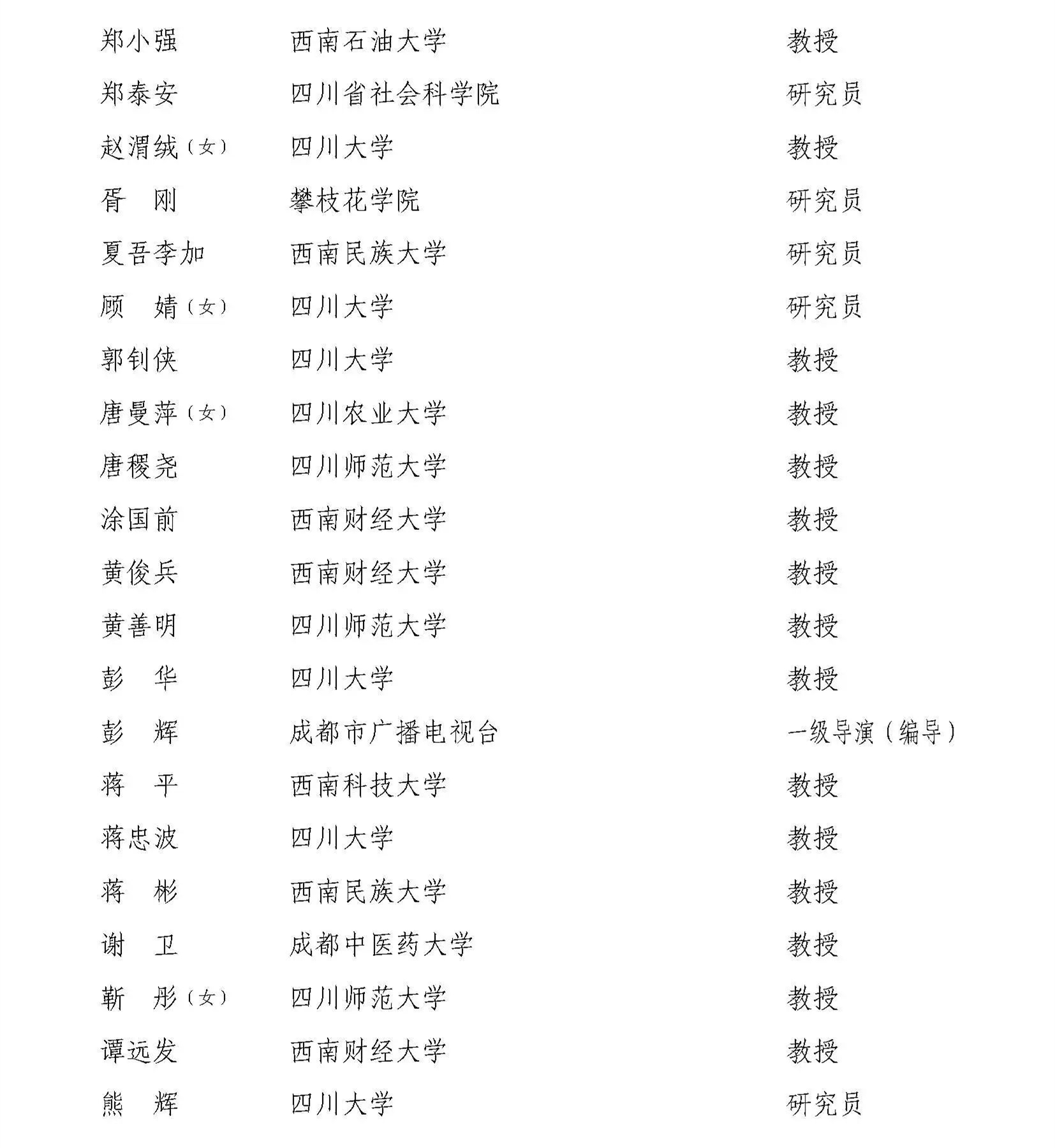 | | | |
|---|---|---|
| 郑小强 | 西南石油大学 | 教授 |
| 郑泰安 | 四川省社会科学院 | 研究员 |
| 赵渭绒（女） | 四川大学 | 教授 |
| 胥　刚 | 攀枝花学院 | 研究员 |
| 夏吾李加 | 西南民族大学 | 研究员 |
| 顾　婧（女） | 四川大学 | 研究员 |
| 郭钊侠 | 四川大学 | 教授 |
| 唐曼萍（女） | 四川农业大学 | 教授 |
| 唐稷尧 | 四川师范大学 | 教授 |
| 涂国前 | 西南财经大学 | 教授 |
| 黄俊兵 | 西南财经大学 | 教授 |
| 黄善明 | 四川师范大学 | 教授 |
| 彭　华 | 四川大学 | 教授 |
| 彭　辉 | 成都市广播电视台 | 一级导演（编导） |
| 蒋　平 | 西南科技大学 | 教授 |
| 蒋忠波 | 四川大学 | 教授 |
| 蒋　彬 | 西南民族大学 | 教授 |
| 谢　卫 | 成都中医药大学 | 教授 |
| 靳　彤（女） | 四川师范大学 | 教授 |
| 谭远发 | 西南财经大学 | 教授 |
| 熊　辉 | 四川大学 | 研究员 |